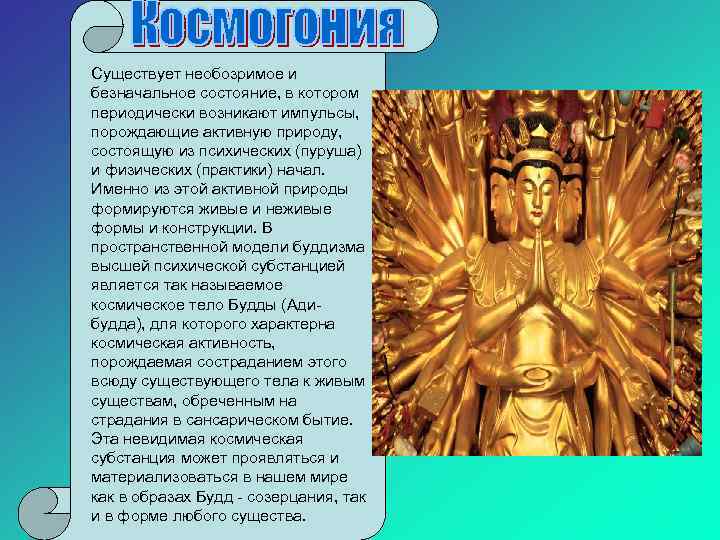 Космогония

Существует необозримое и безначальное состояние, в котором периодически возникают импульсы, порождающие активную природу, состоящую из психических (пуруша) и физических (практики) начал. Именно из этой активной природы формируются живые и неживые формы и конструкции. В пространственной модели буддизма высшей психической субстанцией является так называемое космическое тело Будды (Ади-будда), для которого характерна космическая активность, порождаемая состраданием этого всюду существующего тела к живым существам, обреченным на страдания в сансарическом бытие. Эта невидимая космическая субстанция может проявляться и материализоваться в нашем мире как в образах Будд - созерцания, так и в форме любого существа.